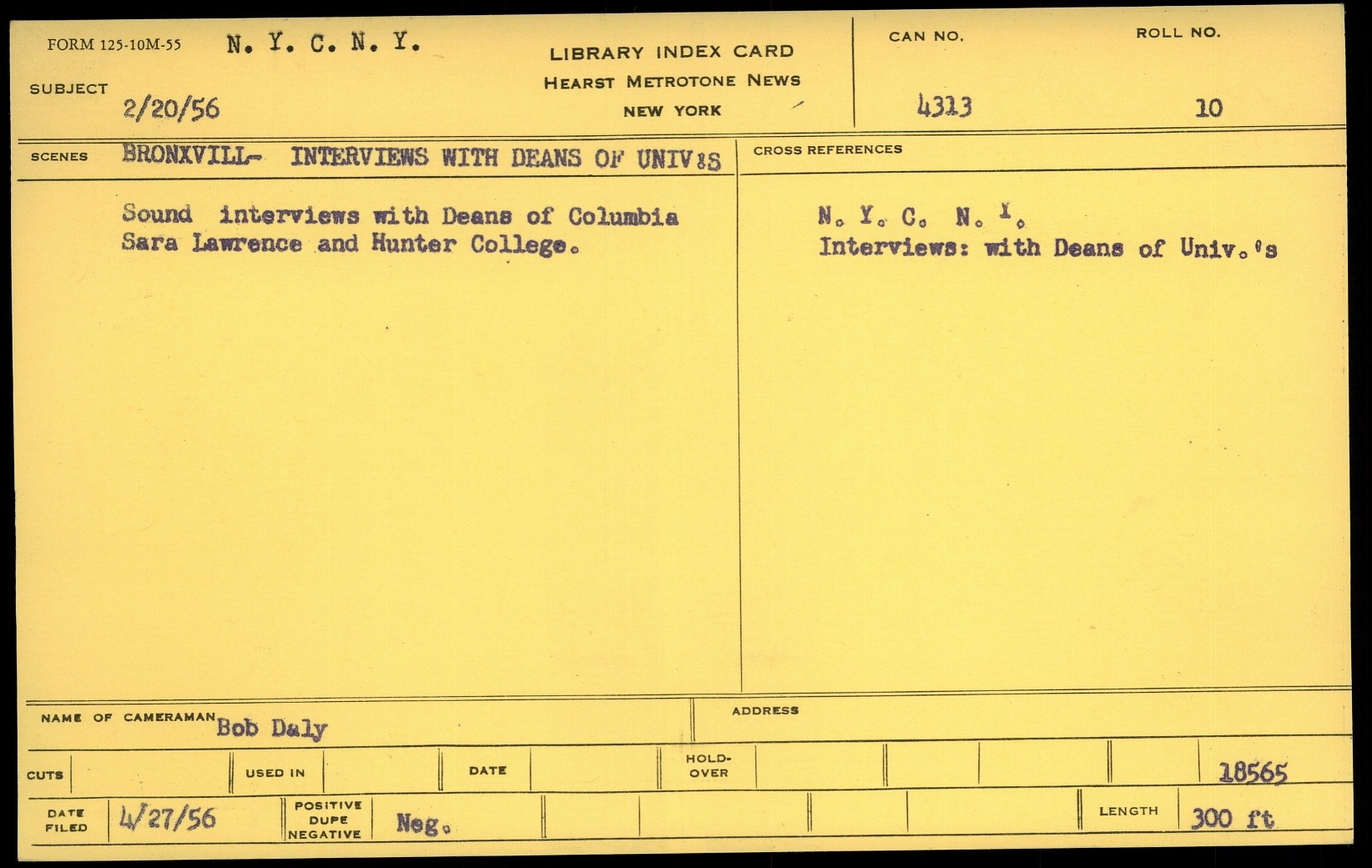 FORM 125-10M-55 N. Y. C. N. Y.

SUBJECT 2/20/56

LIBRARY INDEX CARD
HEARST METROTONE NEWS
NEW YORK

CAN NO. 4313

ROLL NO. 10

SCENES BRONXVILL- INTERVIEWS WITH DEANS OF UNIV'S

Sound interviews with Deans of Columbia Sara Lawrence and Hunter College.

CROSS REFERENCES

N. Y. C. N. Y.
Interviews: with Deans of Univ.'s

NAME OF CAMERAMAN Bob Daly

ADDRESS

CUTS

USED IN

DATE

HOLD-OVER

18565

DATE FILED 4/27/56

POSITIVE DUPE NEGATIVE Neg.

LENGTH 300 ft